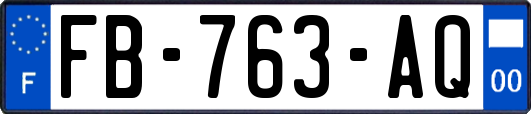 F
FB-763-AQ
00